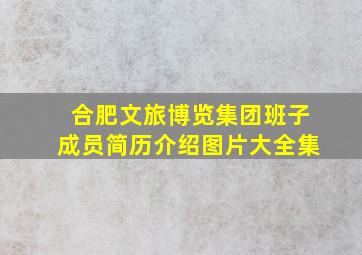 合肥文旅博览集团班子成员简历介绍图片大全集